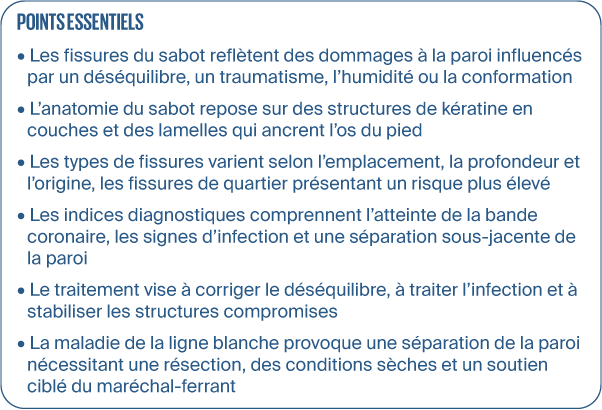 POINTS ESSENTIELS

• Les fissures du sabot reflètent des dommages à la paroi influencés par un déséquilibre, un traumatisme, l'humidité ou la conformation

• L'anatomie du sabot repose sur des structures de kératine en couches et des lamelles qui ancrent l'os du pied

• Les types de fissures varient selon l'emplacement, la profondeur et l'origine, les fissures de quartier présentant un risque plus élevé

• Les indices diagnostiques comprennent l'atteinte de la bande coronaire, les signes d'infection et une séparation sous-jacente de la paroi

• Le traitement vise à corriger le déséquilibre, à traiter l'infection et à stabiliser les structures compromises

• La maladie de la ligne blanche provoque une séparation de la paroi nécessitant une résection, des conditions sèches et un soutien ciblé du maréchal-ferrant